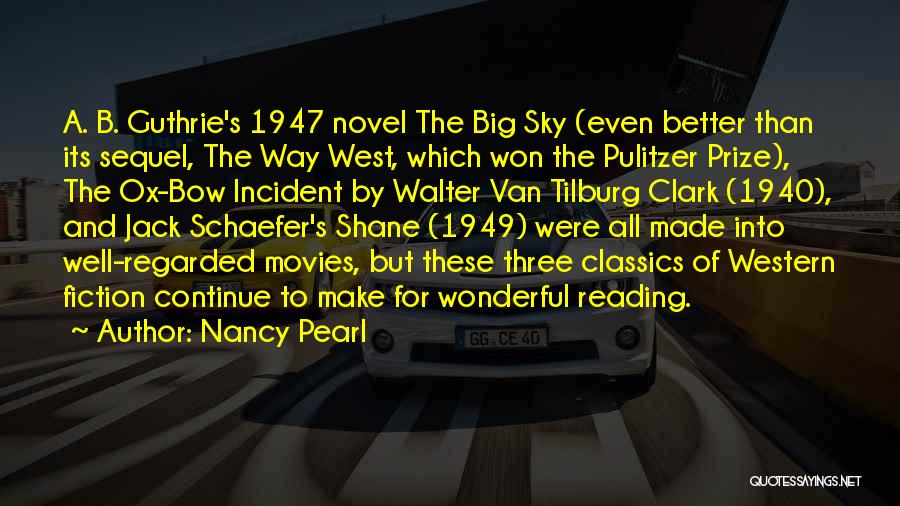 A. B. Guthrie's 1947 novel The Big Sky (even better than its sequel, The Way West, which won the Pulitzer Prize), The Ox-Bow Incident by Walter Van Tilburg Clark (1940), and Jack Schaefer's Shane (1949) were all made into well-regarded movies, but these three classics of Western fiction continue to make for wonderful reading.

~ Author: Nancy Pearl

GG CE 40

QUOTESSAYINGS.NET